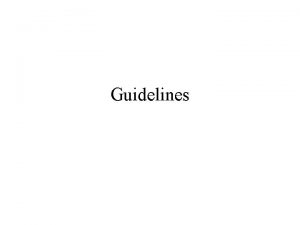 Guidelines